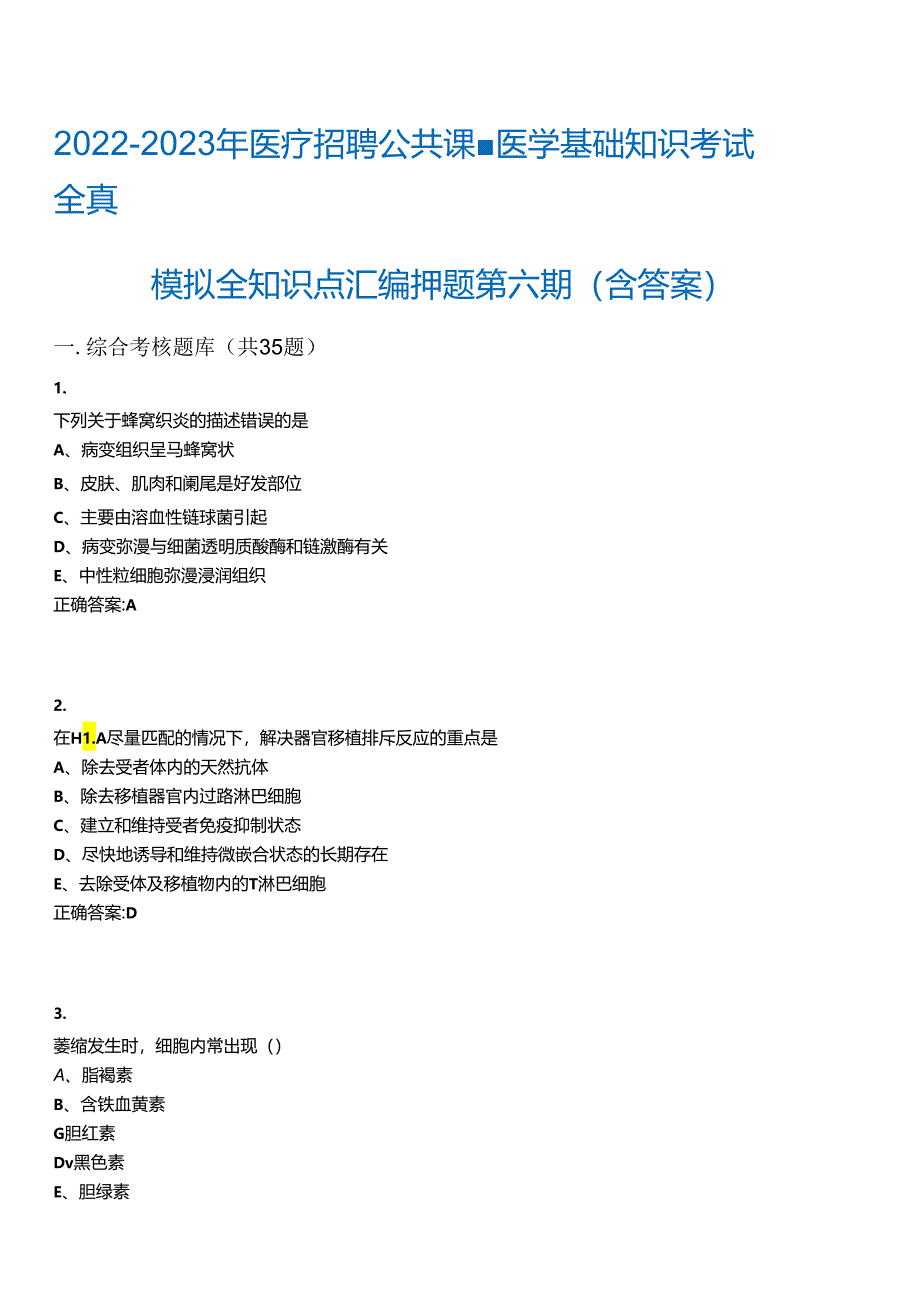 2022-2023年医疗招聘公共课■医学基础知识考试全真

模拟全知识点汇编押题第六期（含答案）

一. 综合考核题库（共35题）

1.

下列关于蜂窝织炎的描述错误的是

A、病变组织呈马蜂窝状

B、皮肤、肌肉和阑尾是好发部位

C、主要由溶血性链球菌引起

D、病变弥漫与细菌透明质酸酶和链激酶有关

E、中性粒细胞弥漫浸润组织

正确答案:A

2.

在H1.A尽量匹配的情况下，解决器官移植排斥反应的重点是

A、除去受者体内的天然抗体

B、除去移植器官内过路淋巴细胞

C、建立和维持受者免疫抑制状态

D、尽快地诱导和维持微嵌合状态的长期存在

E、去除受体及移植物内的T淋巴细胞

正确答案:D

3.

萎缩发生时，细胞内常出现（）

A、脂褐素

B、含铁血黄素

G胆红素

Dv黑色素

E、胆绿素